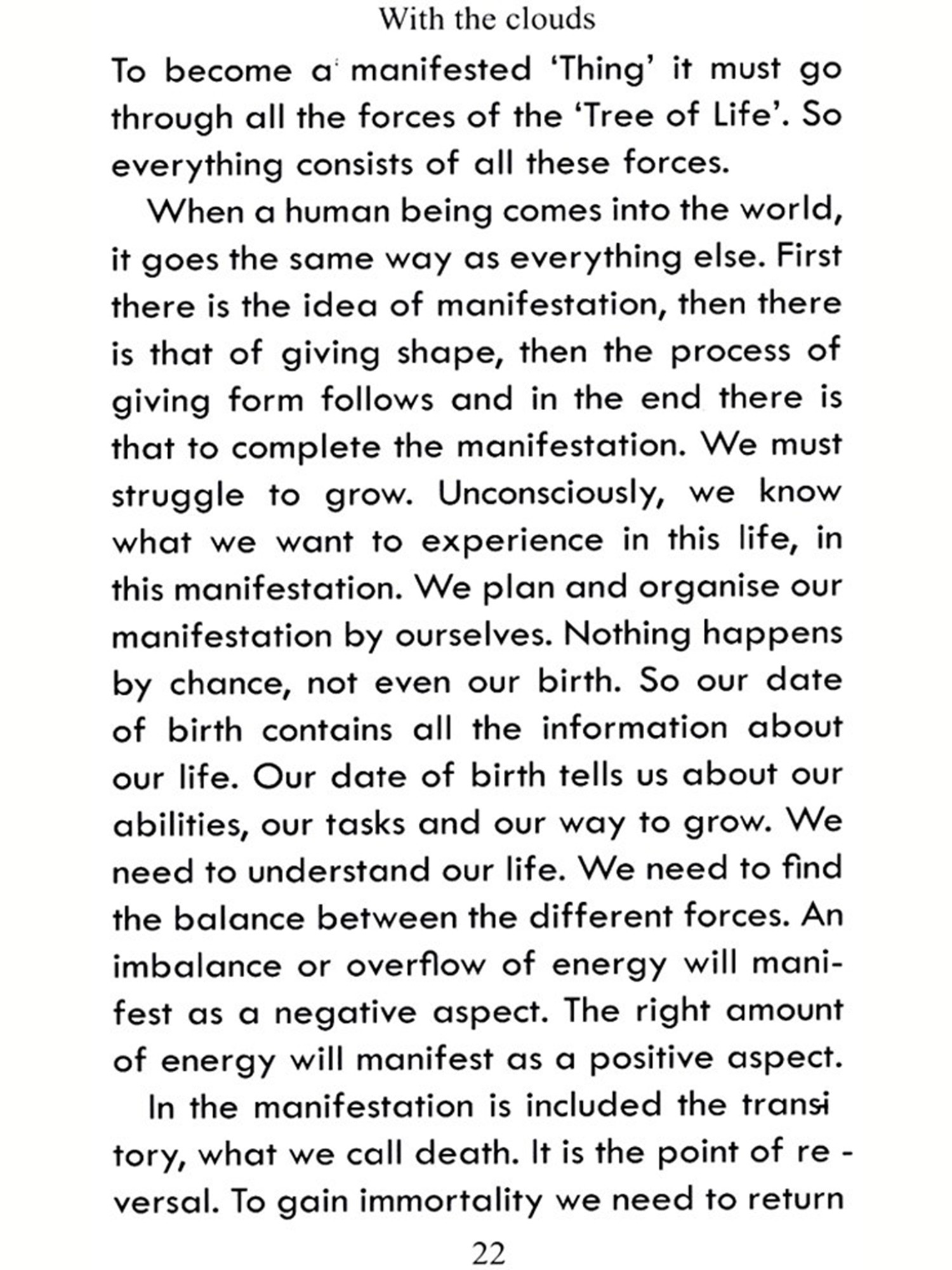 With the clouds

To become a manifested 'Thing' it must go through all the forces of the 'Tree of Life'. So everything consists of all these forces.

When a human being comes into the world, it goes the same way as everything else. First there is the idea of manifestation, then there is that of giving shape, then the process of giving form follows and in the end there is that to complete the manifestation. We must struggle to grow. Unconsciously, we know what we want to experience in this life, in this manifestation. We plan and organise our manifestation by ourselves. Nothing happens by chance, not even our birth. So our date of birth contains all the information about our life. Our date of birth tells us about our abilities, our tasks and our way to grow. We need to understand our life. We need to find the balance between the different forces. An imbalance or overflow of energy will manifest as a negative aspect. The right amount of energy will manifest as a positive aspect.

In the manifestation is included the transitory, what we call death. It is the point of reversal. To gain immortality we need to return

22